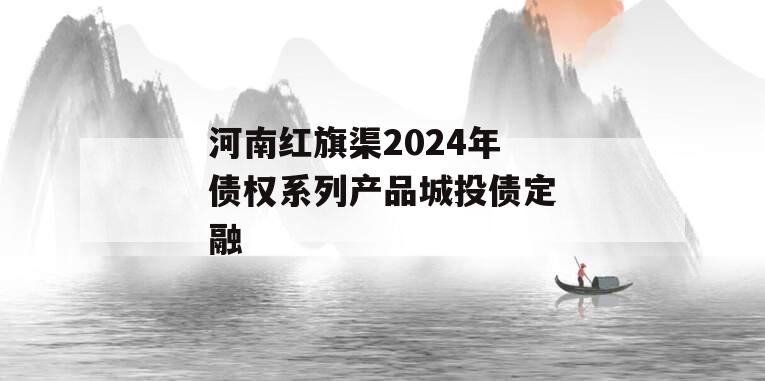 河南红旗渠2024年债权系列产品城投债定融